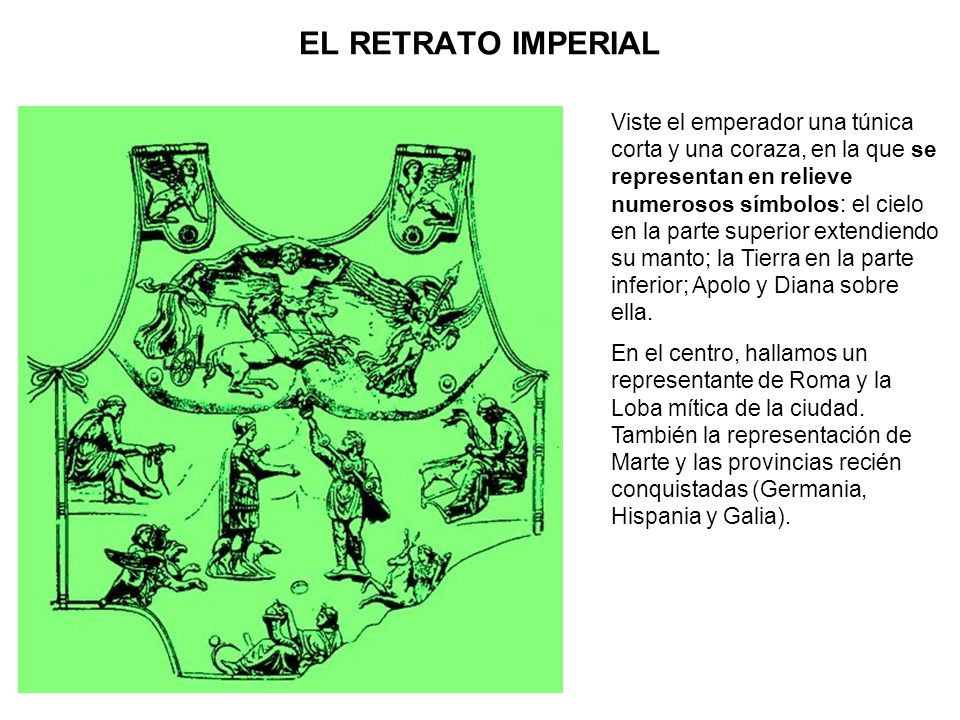 EL RETRATO IMPERIAL

Viste el emperador una túnica corta y una coraza, en la que se representan en relieve numerosos símbolos: el cielo en la parte superior extendiendo su manto; la Tierra en la parte inferior; Apolo y Diana sobre ella.

En el centro, hallamos un representante de Roma y la Loba mítica de la ciudad. También la representación de Marte y las provincias recién conquistadas (Germania, Hispania y Galia).